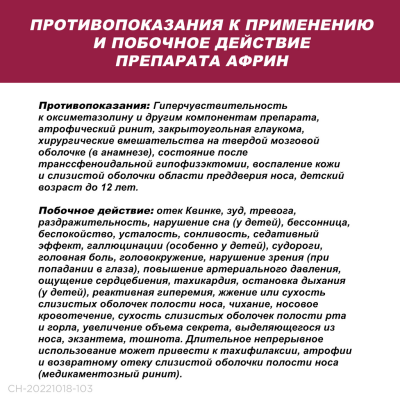 ПРОТИВОПОКАЗАНИЯ К ПРИМЕНЕНИЮ И ПОБОЧНОЕ ДЕЙСТВИЕ ПРЕПАРАТА АФРИН

Противопоказания: Гиперчувствительность к оксиметазолину и другим компонентам препарата, атрофический ринит, закрытоугольная глаукома, хирургические вмешательства на твердой мозговой оболочке (в анамнезе), состояние после транссфеноидальной гипофизэктомии, воспаление кожи и слизистой оболочки области преддверия носа, детский возраст до 12 лет.

Побочное действие: отек Квинке, зуд, тревога, раздражительность, нарушение сна (у детей), бессонница, беспокойство, усталость, сонливость, седативный эффект, галлюцинации (особенно у детей), судороги, головная боль, головокружение, нарушение зрения (при попадании в глаза), повышение артериального давления, ощущение сердцебиения, тахикардия, остановка дыхания (у детей), реактивная гиперемия, жжение или сухость слизистых оболочек полости носа, чихание, носовое кровотечение, сухость слизистых оболочек полости рта и горла, увеличение объема секрета, выделяющегося из носа, экзантема, тошнота. Длительное непрерывное использование может привести к тахифилаксии, атрофии и возвратному отеку слизистой оболочки полости носа (медикаментозный ринит).

CH-20221018-103